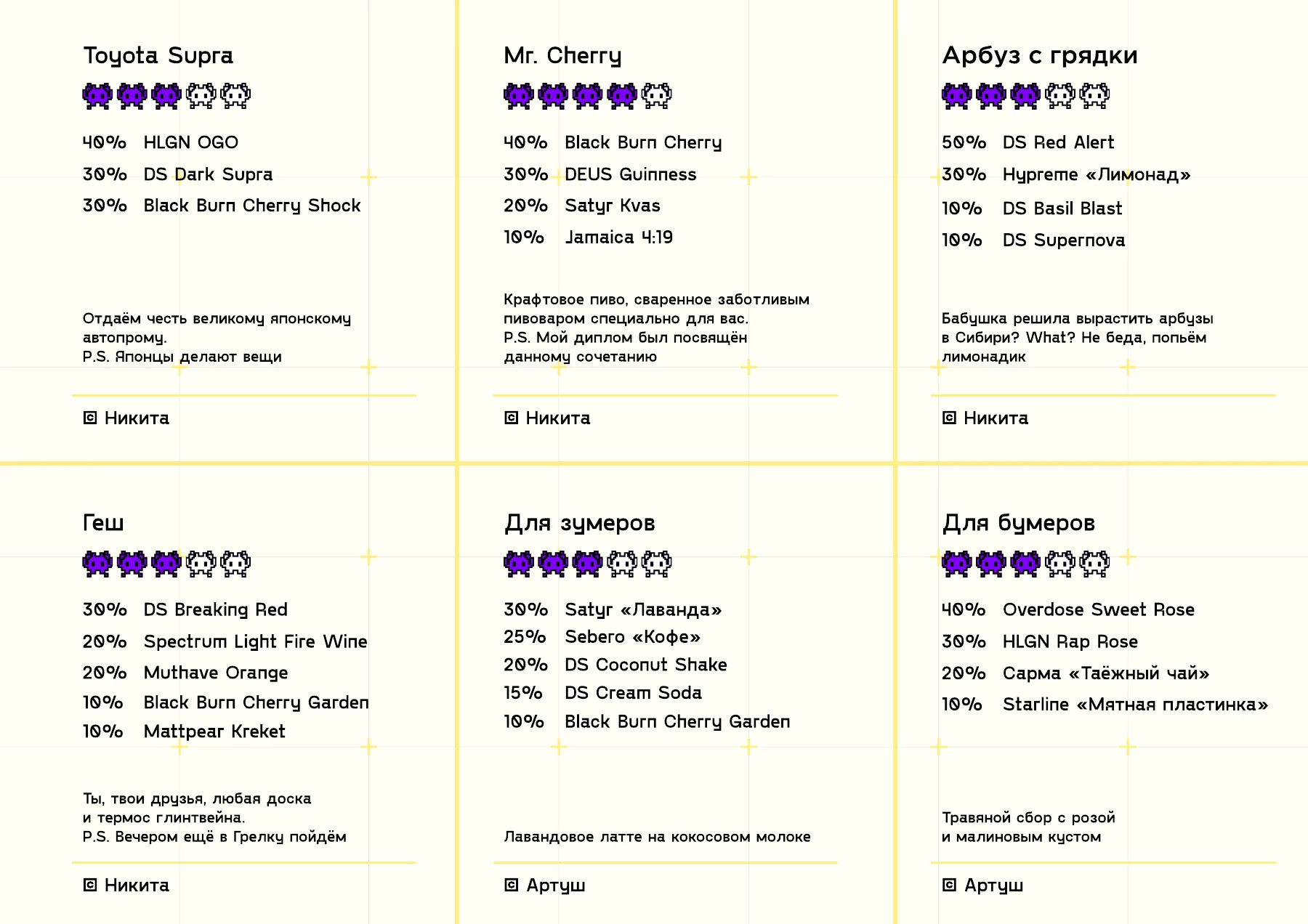 Toyota Supra

40% HLGN OGO
30% DS Dark Supra
30% Black Burn Cherry Shock

Отдаём честь великому японскому автопрому.
P.S. Японцы делают вещи

Никита

Mr. Cherry

40% Black Burn Cherry
30% DEUS Guinness
20% Satyr Kvas
10% Jamaica 4:19

Крафтовое пиво, сваренное заботливым пивоваром специально для вас.
P.S. Мой диплом был посвящён данному сочетанию

Никита

Арбуз с грядки

50% DS Red Alert
30% Hypreme «Лимонад»
10% DS Basil Blast
10% DS Supernova

Бабушка решила вырастить арбузы в Сибири? What? Не беда, попьём лимонадик

Никита

Геш

30% DS Breaking Red
20% Spectrum Light Fire Wine
20% Muthave Orange
10% Black Burn Cherry Garden
10% Mattpear Kreket

Ты, твои друзья, любая доска и термос глинтвейна.
P.S. Вечером ещё в Грелку пойдём

Никита

Для зумеров

30% Satyr «Лаванда»
25% Sebero «Кофе»
20% DS Coconut Shake
15% DS Cream Soda
10% Black Burn Cherry Garden

Лавандовое латте на кокосовом молоке

Артуш

Для бумеров

40% Overdose Sweet Rose
30% HLGN Rap Rose
20% Сарма «Таёжный чай»
10% Starline «Мятная пластинка»

Травяной сбор с розой и малиновым кустом

Артуш